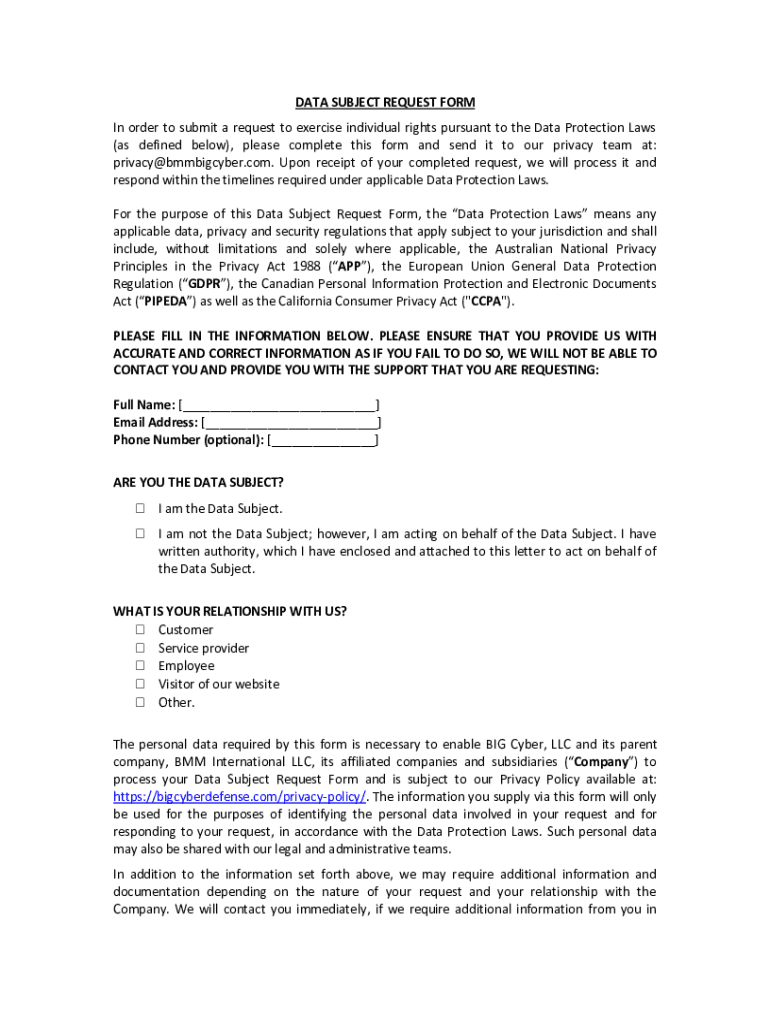 DATA SUBJECT REQUEST FORM

In order to submit a request to exercise individual rights pursuant to the Data Protection Laws (as defined below), please complete this form and send it to our privacy team at: privacy@bmmbigcyber.com. Upon receipt of your completed request, we will process it and respond within the timelines required under applicable Data Protection Laws.

For the purpose of this Data Subject Request Form, the "Data Protection Laws" means any applicable data, privacy and security regulations that apply subject to your jurisdiction and shall include, without limitations and solely where applicable, the Australian National Privacy Principles in the Privacy Act 1988 ("APP"), the European Union General Data Protection Regulation ("GDPR"), the Canadian Personal Information Protection and Electronic Documents Act ("PIPEDA") as well as the California Consumer Privacy Act ("CCPA").

PLEASE FILL IN THE INFORMATION BELOW. PLEASE ENSURE THAT YOU PROVIDE US WITH ACCURATE AND CORRECT INFORMATION AS IF YOU FAIL TO DO SO, WE WILL NOT BE ABLE TO CONTACT YOU AND PROVIDE YOU WITH THE SUPPORT THAT YOU ARE REQUESTING:

Full Name: [____________________________]
Email Address: [__________________________]
Phone Number (optional): [_______________]

ARE YOU THE DATA SUBJECT?

☐ I am the Data Subject.

☐ I am not the Data Subject; however, I am acting on behalf of the Data Subject. I have written authority, which I have enclosed and attached to this letter to act on behalf of the Data Subject.

WHAT IS YOUR RELATIONSHIP WITH US?
☐ Customer
☐ Service provider
☐ Employee
☐ Visitor of our website
☐ Other.

The personal data required by this form is necessary to enable BIG Cyber, LLC and its parent company, BMM International LLC, its affiliated companies and subsidiaries ("Company") to process your Data Subject Request Form and is subject to our Privacy Policy available at: https://bigcyberdefense.com/privacy-policy/. The information you supply via this form will only be used for the purposes of identifying the personal data involved in your request and for responding to your request, in accordance with the Data Protection Laws. Such personal data may also be shared with our legal and administrative teams.

In addition to the information set forth above, we may require additional information and documentation depending on the nature of your request and your relationship with the Company. We will contact you immediately, if we require additional information from you in